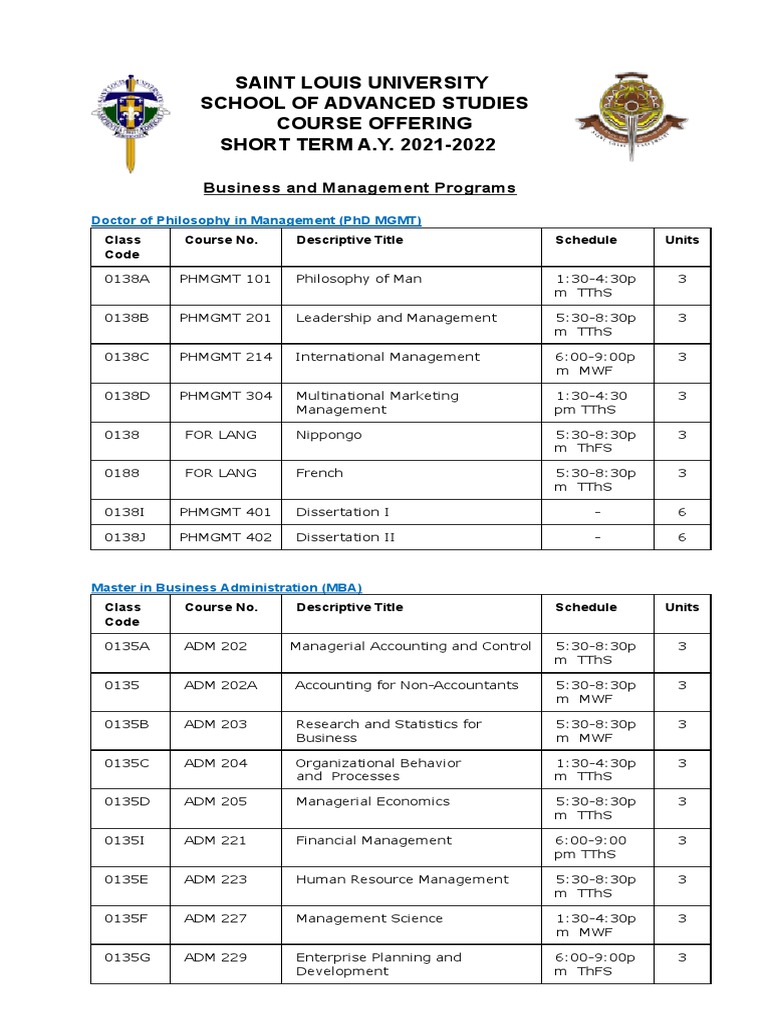 SAINT LOUIS UNIVERSITY
SCHOOL OF ADVANCED STUDIES
COURSE OFFERING
SHORT TERM A.Y. 2021-2022

Business and Management Programs

Doctor of Philosophy in Management (PhD MGMT)

| Class Code | Course No. | Descriptive Title | Schedule | Units |
|---|---|---|---|---|
| 0138A | PHMGMT 101 | Philosophy of Man | 1:30-4:30pm TThS | 3 |
| 0138B | PHMGMT 201 | Leadership and Management | 5:30-8:30pm TThS | 3 |
| 0138C | PHMGMT 214 | International Management | 6:00-9:00pm MWF | 3 |
| 0138D | PHMGMT 304 | Multinational Marketing Management | 1:30-4:30 pm TThS | 3 |
| 0138 | FOR LANG | Nippongo | 5:30-8:30pm ThFS | 3 |
| 0188 | FOR LANG | French | 5:30-8:30pm TThS | 3 |
| 0138I | PHMGMT 401 | Dissertation I | - | 6 |
| 0138J | PHMGMT 402 | Dissertation II | - | 6 |

Master in Business Administration (MBA)

| Class Code | Course No. | Descriptive Title | Schedule | Units |
|---|---|---|---|---|
| 0135A | ADM 202 | Managerial Accounting and Control | 5:30-8:30pm TThS | 3 |
| 0135 | ADM 202A | Accounting for Non-Accountants | 5:30-8:30pm MWF | 3 |
| 0135B | ADM 203 | Research and Statistics for Business | 5:30-8:30pm MWF | 3 |
| 0135C | ADM 204 | Organizational Behavior and Processes | 1:30-4:30pm TThS | 3 |
| 0135D | ADM 205 | Managerial Economics | 5:30-8:30pm TThS | 3 |
| 0135I | ADM 221 | Financial Management | 6:00-9:00 pm TThS | 3 |
| 0135E | ADM 223 | Human Resource Management | 5:30-8:30pm TThS | 3 |
| 0135F | ADM 227 | Management Science | 1:30-4:30pm MWF | 3 |
| 0135G | ADM 229 | Enterprise Planning and Development | 6:00-9:00pm ThFS | 3 |